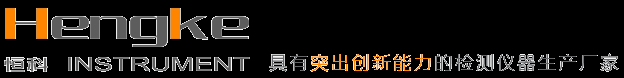 Hengke
恒科 INSTRUMENT 具有突出创新能力的检测仪器生产厂家